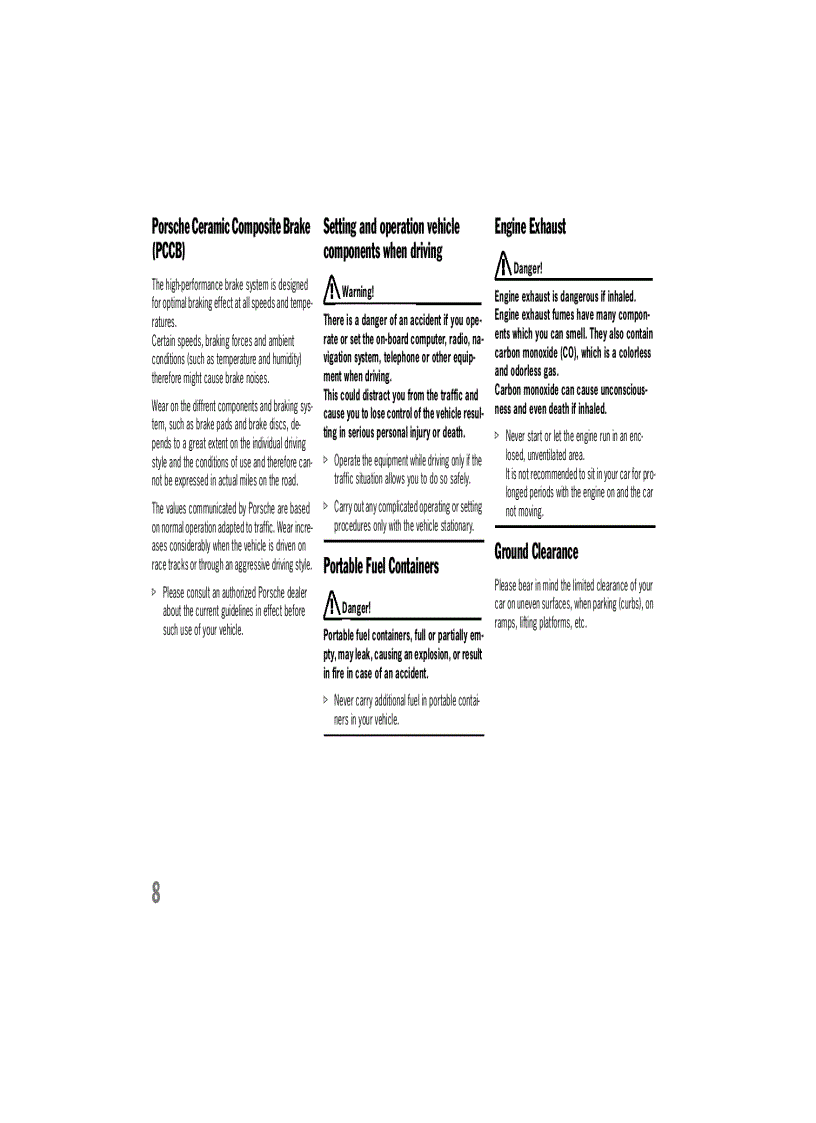 Porsche Ceramic Composite Brake (PCCB)

The high-performance brake system is designed for optimal braking effect at all speeds and temperatures.
Certain speeds, braking forces and ambient conditions (such as temperature and humidity) therefore might cause brake noises.

Wear on the diffrent components and braking system, such as brake pads and brake discs, depends to a great extent on the individual driving style and the conditions of use and therefore cannot be expressed in actual miles on the road.

The values communicated by Porsche are based on normal operation adapted to traffic. Wear increases considerably when the vehicle is driven on race tracks or through an aggressive driving style.

▷ Please consult an authorized Porsche dealer about the current guidelines in effect before such use of your vehicle.

Setting and operation vehicle components when driving

Warning!

There is a danger of an accident if you operate or set the on-board computer, radio, navigation system, telephone or other equipment when driving.
This could distract you from the traffic and cause you to lose control of the vehicle resulting in serious personal injury or death.

▷ Operate the equipment while driving only if the traffic situation allows you to do so safely.

▷ Carry out any complicated operating or setting procedures only with the vehicle stationary.

Portable Fuel Containers

Danger!

Portable fuel containers, full or partially empty, may leak, causing an explosion, or result in fire in case of an accident.

▷ Never carry additional fuel in portable containers in your vehicle.

Engine Exhaust

Danger!

Engine exhaust is dangerous if inhaled.
Engine exhaust fumes have many components which you can smell. They also contain carbon monoxide (CO), which is a colorless and odorless gas.
Carbon monoxide can cause unconsciousness and even death if inhaled.

▷ Never start or let the engine run in an enclosed, unventilated area.
It is not recommended to sit in your car for prolonged periods with the engine on and the car not moving.

Ground Clearance

Please bear in mind the limited clearance of your car on uneven surfaces, when parking (curbs), on ramps, lifting platforms, etc.

8